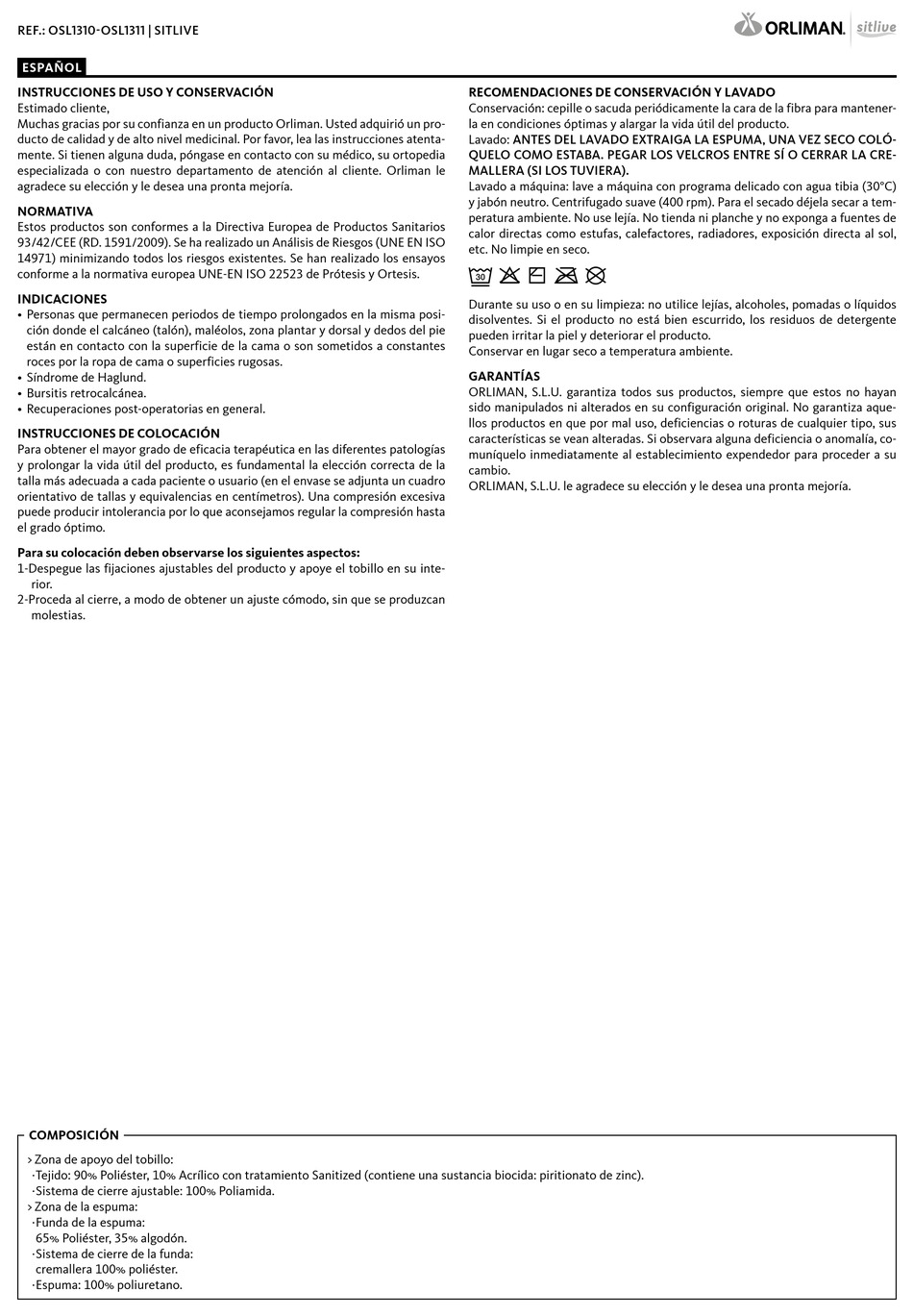 REF.: OSL1310-OSL1311 | SITLIVE

ORLIMAN sitlive

ESPAÑOL

INSTRUCCIONES DE USO Y CONSERVACIÓN
Estimado cliente,
Muchas gracias por su confianza en un producto Orliman. Usted adquirió un producto de calidad y de alto nivel medicinal. Por favor, lea las instrucciones atentamente. Si tienen alguna duda, póngase en contacto con su médico, su ortopedia especializada o con nuestro departamento de atención al cliente. Orliman le agradece su elección y le desea una pronta mejoría.

NORMATIVA
Estos productos son conformes a la Directiva Europea de Productos Sanitarios 93/42/CEE (RD. 1591/2009). Se ha realizado un Análisis de Riesgos (UNE EN ISO 14971) minimizando todos los riesgos existentes. Se han realizado los ensayos conforme a la normativa europea UNE-EN ISO 22523 de Prótesis y Ortesis.

INDICACIONES
• Personas que permanecen periodos de tiempo prolongados en la misma posición donde el calcáneo (talón), maléolos, zona plantar y dorsal y dedos del pie están en contacto con la superficie de la cama o son sometidos a constantes roces por la ropa de cama o superficies rugosas.
• Síndrome de Haglund.
• Bursitis retrocalcánea.
• Recuperaciones post-operatorias en general.

INSTRUCCIONES DE COLOCACIÓN
Para obtener el mayor grado de eficacia terapéutica en las diferentes patologías y prolongar la vida útil del producto, es fundamental la elección correcta de la talla más adecuada a cada paciente o usuario (en el envase se adjunta un cuadro orientativo de tallas y equivalencias en centímetros). Una compresión excesiva puede producir intolerancia por lo que aconsejamos regular la compresión hasta el grado óptimo.

Para su colocación deben observarse los siguientes aspectos:
1-Despegue las fijaciones ajustables del producto y apoye el tobillo en su interior.
2-Proceda al cierre, a modo de obtener un ajuste cómodo, sin que se produzcan molestias.

RECOMENDACIONES DE CONSERVACIÓN Y LAVADO
Conservación: cepille o sacuda periódicamente la cara de la fibra para mantenerla en condiciones óptimas y alargar la vida útil del producto.
Lavado: ANTES DEL LAVADO EXTRAIGA LA ESPUMA, UNA VEZ SECO COLÓQUELO COMO ESTABA. PEGAR LOS VELCROS ENTRE SÍ O CERRAR LA CREMALLERA (SI LOS TUVIERA).
Lavado a máquina: lave a máquina con programa delicado con agua tibia (30°C) y jabón neutro. Centrifugado suave (400 rpm). Para el secado déjela secar a temperatura ambiente. No use lejía. No tienda ni planche y no exponga a fuentes de calor directas como estufas, calefactores, radiadores, exposición directa al sol, etc. No limpie en seco.

30

Durante su uso o en su limpieza: no utilice lejías, alcoholes, pomadas o líquidos disolventes. Si el producto no está bien escurrido, los residuos de detergente pueden irritar la piel y deteriorar el producto.
Conservar en lugar seco a temperatura ambiente.

GARANTÍAS
ORLIMAN, S.L.U. garantiza todos sus productos, siempre que estos no hayan sido manipulados ni alterados en su configuración original. No garantiza aquellos productos en que por mal uso, deficiencias o roturas de cualquier tipo, sus características se vean alteradas. Si observara alguna deficiencia o anomalía, comuníquelo inmediatamente al establecimiento expendedor para proceder a su cambio.
ORLIMAN, S.L.U. le agradece su elección y le desea una pronta mejoría.

COMPOSICIÓN
› Zona de apoyo del tobillo:
·Tejido: 90% Poliéster, 10% Acrílico con tratamiento Sanitized (contiene una sustancia biocida: piritionato de zinc).
·Sistema de cierre ajustable: 100% Poliamida.
› Zona de la espuma:
·Funda de la espuma:
65% Poliéster, 35% algodón.
·Sistema de cierre de la funda:
cremallera 100% poliéster.
·Espuma: 100% poliuretano.